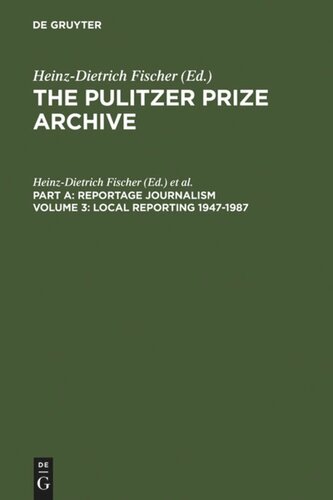 DE GRUYTER

Heinz-Dietrich Fischer (Ed.)
THE PULITZER PRIZE ARCHIVE

Heinz-Dietrich Fischer (Ed.) et al.
PART A: REPORTAGE JOURNALISM
VOLUME 3: LOCAL REPORTING 1947-1987

DE
G